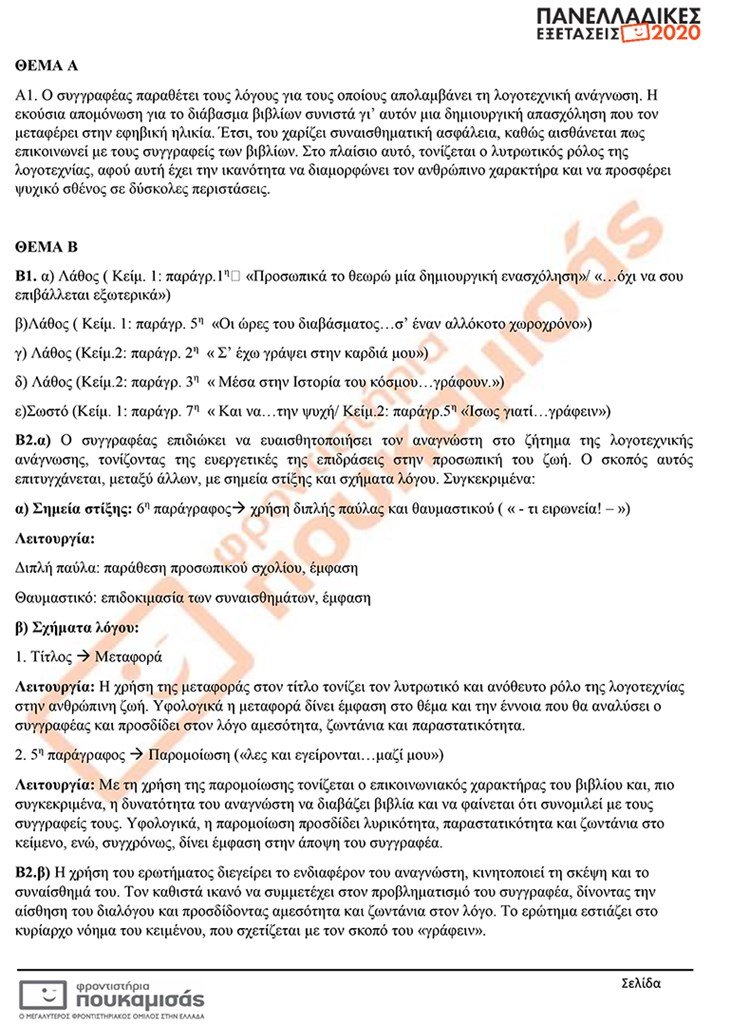 ΠΑΝΕΛΛΑΔΙΚΕΣ ΕΞΕΤΑΣΕΙΣ 2020

ΘΕΜΑ Α

Α1. Ο συγγραφέας παραθέτει τους λόγους για τους οποίους απολαμβάνει τη λογοτεχνική ανάγνωση. Η εκούσια απομόνωση για το διάβασμα βιβλίων συνιστά γι' αυτόν μια δημιουργική απασχόληση που τον μεταφέρει στην εφηβική ηλικία. Έτσι, του χαρίζει συναισθηματική ασφάλεια, καθώς αισθάνεται πως επικοινωνεί με τους συγγραφείς των βιβλίων. Στο πλαίσιο αυτό, τονίζεται ο λυτρωτικός ρόλος της λογοτεχνίας, αφού αυτή έχει την ικανότητα να διαμορφώνει τον ανθρώπινο χαρακτήρα και να προσφέρει ψυχικό σθένος σε δύσκολες περιστάσεις.

ΘΕΜΑ Β

Β1. α) Λάθος ( Κείμ. 1: παράγρ.1η «Προσωπικά το θεωρώ μία δημιουργική ενασχόληση»/ «…όχι να σου επιβάλλεται εξωτερικά»)

β)Λάθος ( Κείμ. 1: παράγρ. 5η «Οι ώρες του διαβάσματος…σ' έναν αλλόκοτο χωροχρόνο»)

γ) Λάθος (Κείμ.2: παράγρ. 2η « Σ' έχω γράψει στην καρδιά μου»)

δ) Λάθος (Κείμ.2: παράγρ. 3η « Μέσα στην Ιστορία του κόσμου…γράφουν.»)

ε)Σωστό (Κείμ. 1: παράγρ. 7η « Και να…την ψυχή/ Κείμ.2: παράγρ.5η «Ίσως γιατί…γράφειν»)

Β2.α) Ο συγγραφέας επιδιώκει να ευαισθητοποιήσει τον αναγνώστη στο ζήτημα της λογοτεχνικής ανάγνωσης, τονίζοντας της ευεργετικές της επιδράσεις στην προσωπική του ζωή. Ο σκοπός αυτός επιτυγχάνεται, μεταξύ άλλων, με σημεία στίξης και σχήματα λόγου. Συγκεκριμένα:

α) Σημεία στίξης: 6η παράγραφος→ χρήση διπλής παύλας και θαυμαστικού ( « - τι ειρωνεία! – »)

Λειτουργία:

Διπλή παύλα: παράθεση προσωπικού σχολίου, έμφαση

Θαυμαστικό: επιδοκιμασία των συναισθημάτων, έμφαση

β) Σχήματα λόγου:

1. Τίτλος → Μεταφορά

Λειτουργία: Η χρήση της μεταφοράς στον τίτλο τονίζει τον λυτρωτικό και ανόθευτο ρόλο της λογοτεχνίας στην ανθρώπινη ζωή. Υφολογικά η μεταφορά δίνει έμφαση στο θέμα και την έννοια που θα αναλύσει ο συγγραφέας και προσδίδει στον λόγο αμεσότητα, ζωντάνια και παραστατικότητα.

2. 5η παράγραφος → Παρομοίωση («λες και εγείρονται…μαζί μου»)

Λειτουργία: Με τη χρήση της παρομοίωσης τονίζεται ο επικοινωνιακός χαρακτήρας του βιβλίου και, πιο συγκεκριμένα, η δυνατότητα του αναγνώστη να διαβάζει βιβλία και να φαίνεται ότι συνομιλεί με τους συγγραφείς τους. Υφολογικά, η παρομοίωση προσδίδει λυρικότητα, παραστατικότητα και ζωντάνια στο κείμενο, ενώ, συγχρόνως, δίνει έμφαση στην άποψη του συγγραφέα.

Β2.β) Η χρήση του ερωτήματος διεγείρει το ενδιαφέρον του αναγνώστη, κινητοποιεί τη σκέψη και το συναίσθημά του. Τον καθιστά ικανό να συμμετέχει στον προβληματισμό του συγγραφέα, δίνοντας την αίσθηση του διαλόγου και προσδίδοντας αμεσότητα και ζωντάνια στον λόγο. Το ερώτημα εστιάζει στο κυρίαρχο νόημα του κειμένου, που σχετίζεται με τον σκοπό του «γράφειν».

φροντιστήρια πουκαμισάς
Ο ΜΕΓΑΛΥΤΕΡΟΣ ΦΡΟΝΤΙΣΤΗΡΙΑΚΟΣ ΟΜΙΛΟΣ ΣΤΗΝ ΕΛΛΑΔΑ

Σελίδα